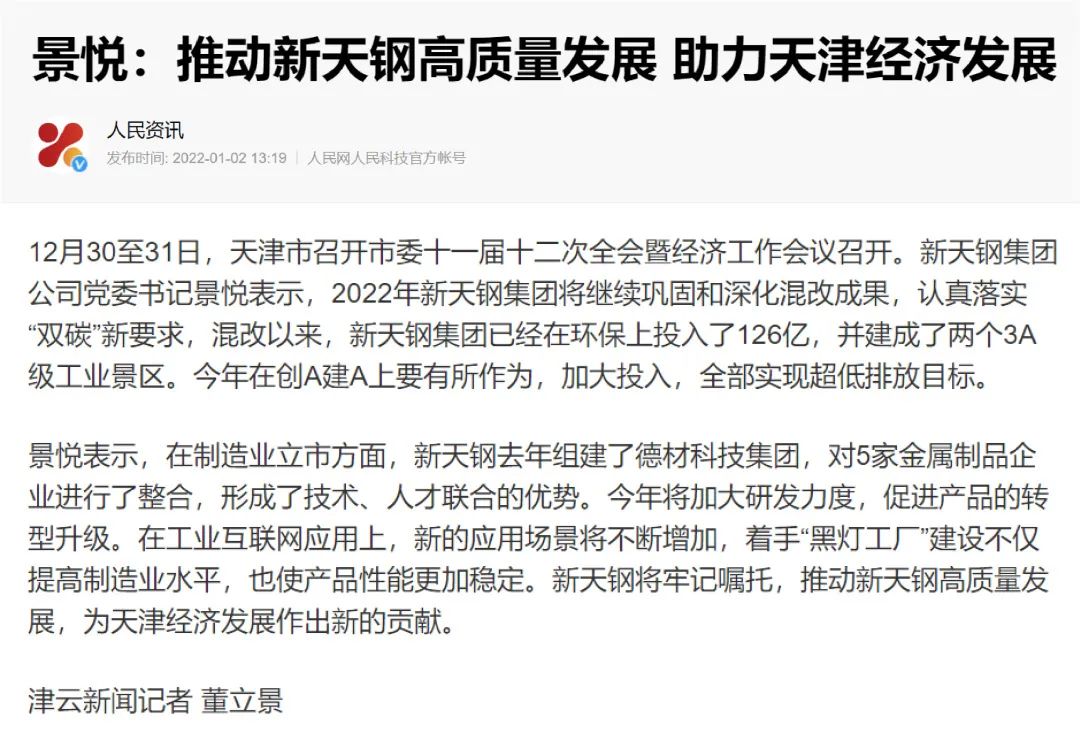 景悦：推动新天钢高质量发展 助力天津经济发展

人民资讯
发布时间: 2022-01-02 13:19 | 人民网人民科技官方帐号

12月30至31日，天津市召开市委十一届十二次全会暨经济工作会议召开。新天钢集团公司党委书记景悦表示，2022年新天钢集团将继续巩固和深化混改成果，认真落实“双碳”新要求，混改以来，新天钢集团已经在环保上投入了126亿，并建成了两个3A级工业景区。今年在创A建A上要有所作为，加大投入，全部实现超低排放目标。

景悦表示，在制造业立市方面，新天钢去年组建了德材科技集团，对5家金属制品企业进行了整合，形成了技术、人才联合的优势。今年将加大研发力度，促进产品的转型升级。在工业互联网应用上，新的应用场景将不断增加，着手“黑灯工厂”建设不仅提高制造业水平，也使产品性能更加稳定。新天钢将牢记嘱托，推动新天钢高质量发展，为天津经济发展作出新的贡献。

津云新闻记者 董立景